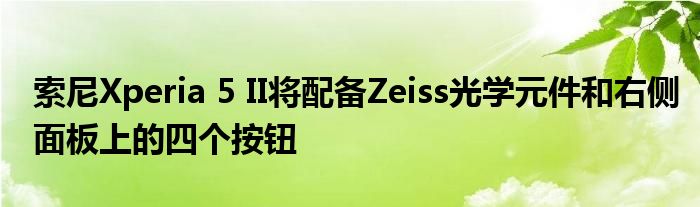 索尼Xperia 5 II将配备Zeiss光学元件和右侧面板上的四个按钮